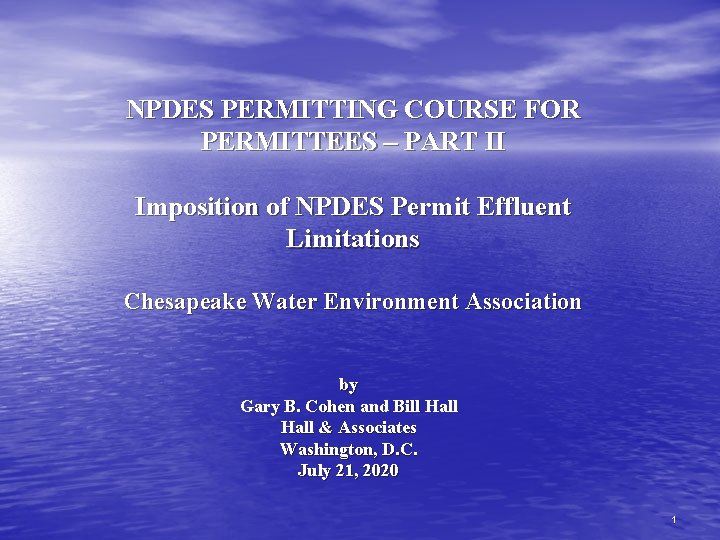 NPDES PERMITTING COURSE FOR PERMITTEES – PART II

Imposition of NPDES Permit Effluent Limitations

Chesapeake Water Environment Association

by
Gary B. Cohen and Bill Hall
Hall & Associates
Washington, D.C.
July 21, 2020

1